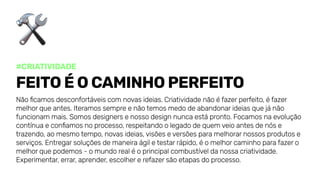 #CRIATIVIDADE

FEITO É O CAMINHO PERFEITO

Não ficamos desconfortáveis com novas ideias. Criatividade não é fazer perfeito, é fazer melhor que antes. Iteramos sempre e não temos medo de abandonar ideias que já não funcionam mais. Somos designers e nosso design nunca está pronto. Focamos na evolução contínua e confiamos no processo, respeitando o legado de quem veio antes de nós e trazendo, ao mesmo tempo, novas ideias, visões e versões para melhorar nossos produtos e serviços. Entregar soluções de maneira ágil e testar rápido, é o melhor caminho para fazer o melhor que podemos - o mundo real é o principal combustível da nossa criatividade. Experimentar, errar, aprender, escolher e refazer são etapas do processo.